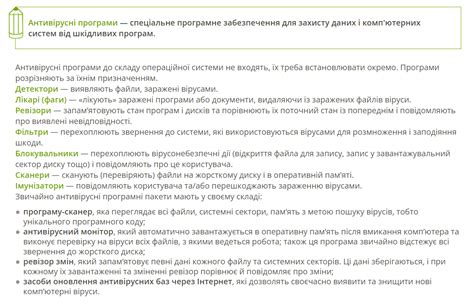 Антивірусні програми — спеціальне програмне забезпечення для захисту даних і комп'ютерних систем від шкідливих програм.

Антивірусні програми до складу операційної системи не входять, їх треба встановлювати окремо. Програми розрізняють за їхнім призначенням.
Детектори — виявляють файли, заражені вірусами.
Лікарі (фаги) — «лікують» заражені програми або документи, видаляючи із заражених файлів віруси.
Ревізори — запам'ятовують стан програм і дисків та порівнюють їх поточний стан із попереднім і повідомляють про виявлені невідповідності.
Фільтри — перехоплюють звернення до системи, які використовуються вірусами для розмноження і заподіяння шкоди.
Блокувальники — перехоплюють вірусонебезпечні дії (відкриття файла для запису, запис у завантажувальний сектор диску тощо) і повідомляють про це користувача.
Сканери — сканують (перевіряють) файли на жорсткому диску і в оперативній пам'яті.
Імунізатори — повідомляють користувача та/або перешкоджають зараженню вірусами.
Звичайно антивірусні програмні пакети мають у своєму складі:

• програму-сканер, яка переглядає всі файли, системні сектори, пам'ять з метою пошуку вірусів, тобто унікального програмного коду;
• антивірусний монітор, який автоматично завантажується в оперативну пам'ять після вмикання комп'ютера та виконує перевірку на віруси всіх файлів, з якими ведеться робота; також ця програма звичайно відстежує всі звернення до жорсткого диска;
• ревізор змін, який запам'ятовує певні дані кожного файлу та системних секторів. Ці дані зберігаються, і при кожному їх завантаженні та зміненні ревізор порівнює й повідомляє про зміни;
• засоби оновлення антивірусних баз через Інтернет, які дозволять своєчасно виявити та знищити нові комп'ютерні віруси.